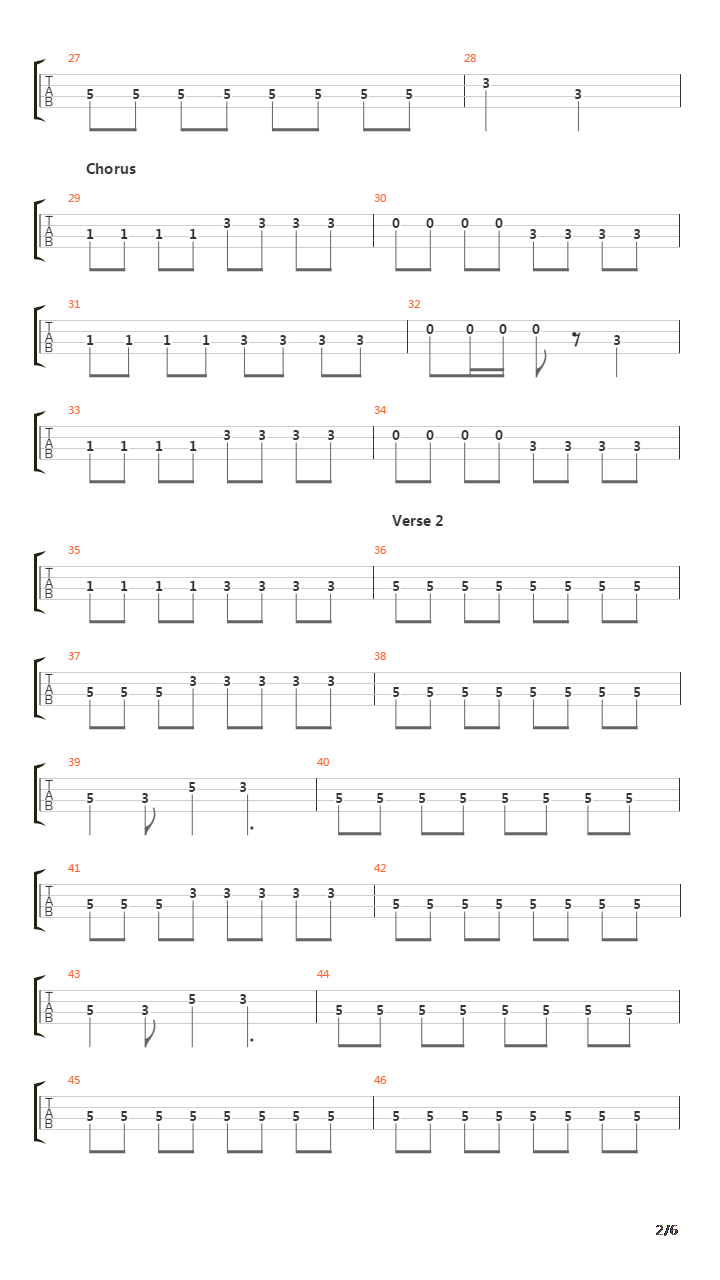 27
T
A
B
5 5 5 5 5 5 5 5
28
3 3

Chorus

29
T
A
B
1 1 1 1 3 3 3 3
30
0 0 0 0 3 3 3 3

31
T
A
B
1 1 1 1 3 3 3 3
32
0 0 0 0 3

33
T
A
B
1 1 1 1 3 3 3 3
34
0 0 0 0 3 3 3 3

Verse 2

35
T
A
B
1 1 1 1 3 3 3 3
36
5 5 5 5 5 5 5 5

37
T
A
B
5 5 5 3 3 3 3 3
38
5 5 5 5 5 5 5 5

39
T
A
B
5 3 5 3
40
5 5 5 5 5 5 5 5

41
T
A
B
5 5 5 3 3 3 3 3
42
5 5 5 5 5 5 5 5

43
T
A
B
5 3 5 3
44
5 5 5 5 5 5 5 5

45
T
A
B
5 5 5 5 5 5 5 5
46
5 5 5 5 5 5 5 5

2/6